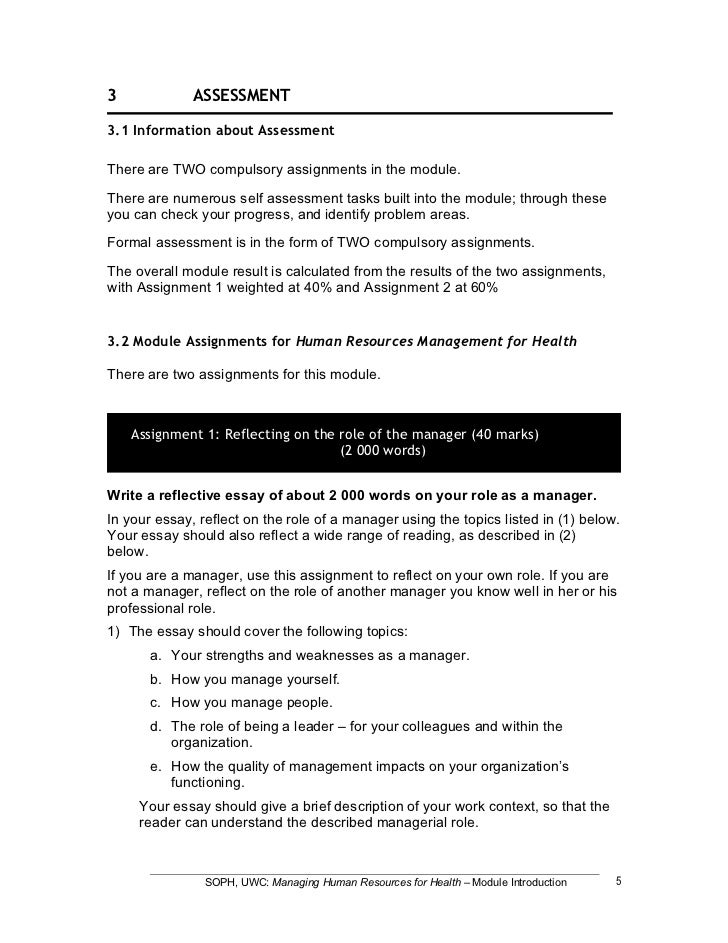 3 ASSESSMENT

3.1 Information about Assessment

There are TWO compulsory assignments in the module.

There are numerous self assessment tasks built into the module; through these you can check your progress, and identify problem areas.

Formal assessment is in the form of TWO compulsory assignments.

The overall module result is calculated from the results of the two assignments, with Assignment 1 weighted at 40% and Assignment 2 at 60%

3.2 Module Assignments for Human Resources Management for Health

There are two assignments for this module.

Assignment 1: Reflecting on the role of the manager (40 marks)
(2 000 words)

Write a reflective essay of about 2 000 words on your role as a manager.

In your essay, reflect on the role of a manager using the topics listed in (1) below. Your essay should also reflect a wide range of reading, as described in (2) below.

If you are a manager, use this assignment to reflect on your own role. If you are not a manager, reflect on the role of another manager you know well in her or his professional role.

1) The essay should cover the following topics:

a. Your strengths and weaknesses as a manager.

b. How you manage yourself.

c. How you manage people.

d. The role of being a leader – for your colleagues and within the organization.

e. How the quality of management impacts on your organization's functioning.

Your essay should give a brief description of your work context, so that the reader can understand the described managerial role.

SOPH, UWC: Managing Human Resources for Health – Module Introduction 5